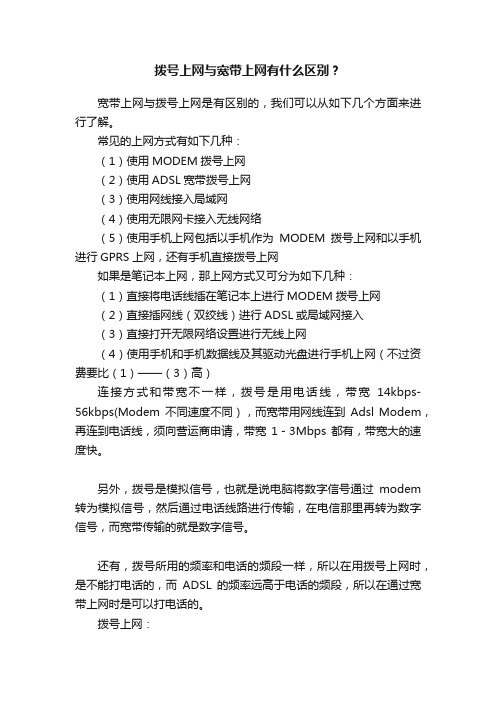 拨号上网与宽带上网有什么区别？

宽带上网与拨号上网是有区别的，我们可以从如下几个方面来进行了解。

常见的上网方式有如下几种：

（1）使用 MODEM 拨号上网

（2）使用 ADSL 宽带拨号上网

（3）使用网线接入局域网

（4）使用无限网卡接入无线网络

（5）使用手机上网包括以手机作为 MODEM 拨号上网和以手机进行 GPRS 上网，还有手机直接拨号上网

如果是笔记本上网，那上网方式又可分为如下几种：

（1）直接将电话线插在笔记本上进行 MODEM 拨号上网

（2）直接插网线（双绞线）进行 ADSL 或局域网接入

（3）直接打开无限网络设置进行无线上网

（4）使用手机和手机数据线及其驱动光盘进行手机上网（不过资费要比（1）——（3）高）

连接方式和带宽不一样，拨号是用电话线，带宽 14kbps-56kbps(Modem 不同速度不同），而宽带用网线连到 Adsl Modem，再连到电话线，须向营运商申请，带宽 1 - 3Mbps 都有，带宽大的速度快。

另外，拨号是模拟信号，也就是说电脑将数字信号通过 modem 转为模拟信号，然后通过电话线路进行传输，在电信那里再转为数字信号，而宽带传输的就是数字信号。

还有，拨号所用的频率和电话的频段一样，所以在用拨号上网时，是不能打电话的，而 ADSL 的频率远高于电话的频段，所以在通过宽带上网时是可以打电话的。

拨号上网：